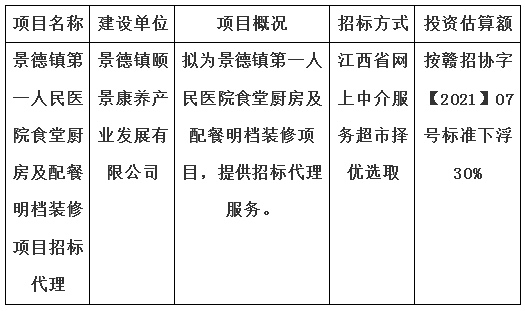 | 项目名称 | 建设单位 | 项目概况 | 招标方式 | 投资估算额 |
|---|---|---|---|---|
| 景德镇第一人民医院食堂厨房及配餐明档装修项目招标代理 | 景德镇颐景康养产业发展有限公司 | 拟为景德镇第一人民医院食堂厨房及配餐明档装修项目，提供招标代理服务。 | 江西省网上中介服务超市择优选取 | 按赣招协字【2021】07号标准下浮30% |